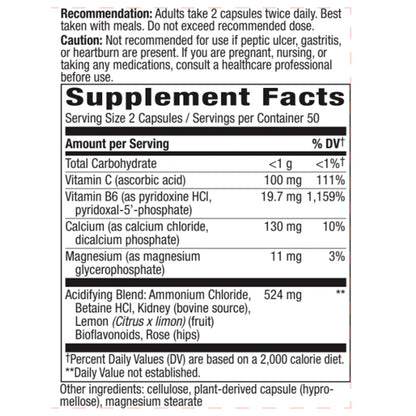 Recommendation: Adults take 2 capsules twice daily. Best taken with meals. Do not exceed recommended dose.

Caution: Not recommended for use if peptic ulcer, gastritis, or heartburn are present. If you are pregnant, nursing, or taking any medications, consult a healthcare professional before use.

Supplement Facts

Serving Size 2 Capsules / Servings per Container 50

| Amount per Serving | | % DV† |
|---|---|---|
| Total Carbohydrate | <1 g | <1%† |
| Vitamin C (ascorbic acid) | 100 mg | 111% |
| Vitamin B6 (as pyridoxine HCl, pyridoxal-5'-phosphate) | 19.7 mg | 1,159% |
| Calcium (as calcium chloride, dicalcium phosphate) | 130 mg | 10% |
| Magnesium (as magnesium glycerophosphate) | 11 mg | 3% |
| Acidifying Blend: Ammonium Chloride, Betaine HCl, Kidney (bovine source), Lemon (Citrus x limon) (fruit) Bioflavonoids, Rose (hips) | 524 mg | ** |

†Percent Daily Values (DV) are based on a 2,000 calorie diet.
**Daily Value not established.

Other ingredients: cellulose, plant-derived capsule (hypromellose), magnesium stearate